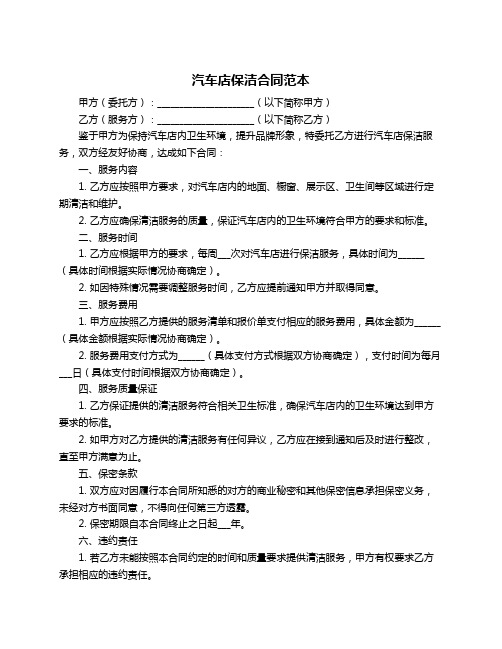 汽车店保洁合同范本

甲方（委托方）：____________________（以下简称甲方）

乙方（服务方）：____________________（以下简称乙方）

鉴于甲方为保持汽车店内卫生环境，提升品牌形象，特委托乙方进行汽车店保洁服务，双方经友好协商，达成如下合同：

一、服务内容

1. 乙方应按照甲方要求，对汽车店内的地面、橱窗、展示区、卫生间等区域进行定期清洁和维护。

2. 乙方应确保清洁服务的质量，保证汽车店内的卫生环境符合甲方的要求和标准。

二、服务时间

1. 乙方应根据甲方的要求，每周___次对汽车店进行保洁服务，具体时间为______（具体时间根据实际情况协商确定）。

2. 如因特殊情况需要调整服务时间，乙方应提前通知甲方并取得同意。

三、服务费用

1. 甲方应按照乙方提供的服务清单和报价单支付相应的服务费用，具体金额为______（具体金额根据实际情况协商确定）。

2. 服务费用支付方式为______（具体支付方式根据双方协商确定），支付时间为每月___日（具体支付时间根据双方协商确定）。

四、服务质量保证

1. 乙方保证提供的清洁服务符合相关卫生标准，确保汽车店内的卫生环境达到甲方要求的标准。

2. 如甲方对乙方提供的清洁服务有任何异议，乙方应在接到通知后及时进行整改，直至甲方满意为止。

五、保密条款

1. 双方应对因履行本合同所知悉的对方的商业秘密和其他保密信息承担保密义务，未经对方书面同意，不得向任何第三方透露。

2. 保密期限自本合同终止之日起___年。

六、违约责任

1. 若乙方未能按照本合同约定的时间和质量要求提供清洁服务，甲方有权要求乙方承担相应的违约责任。